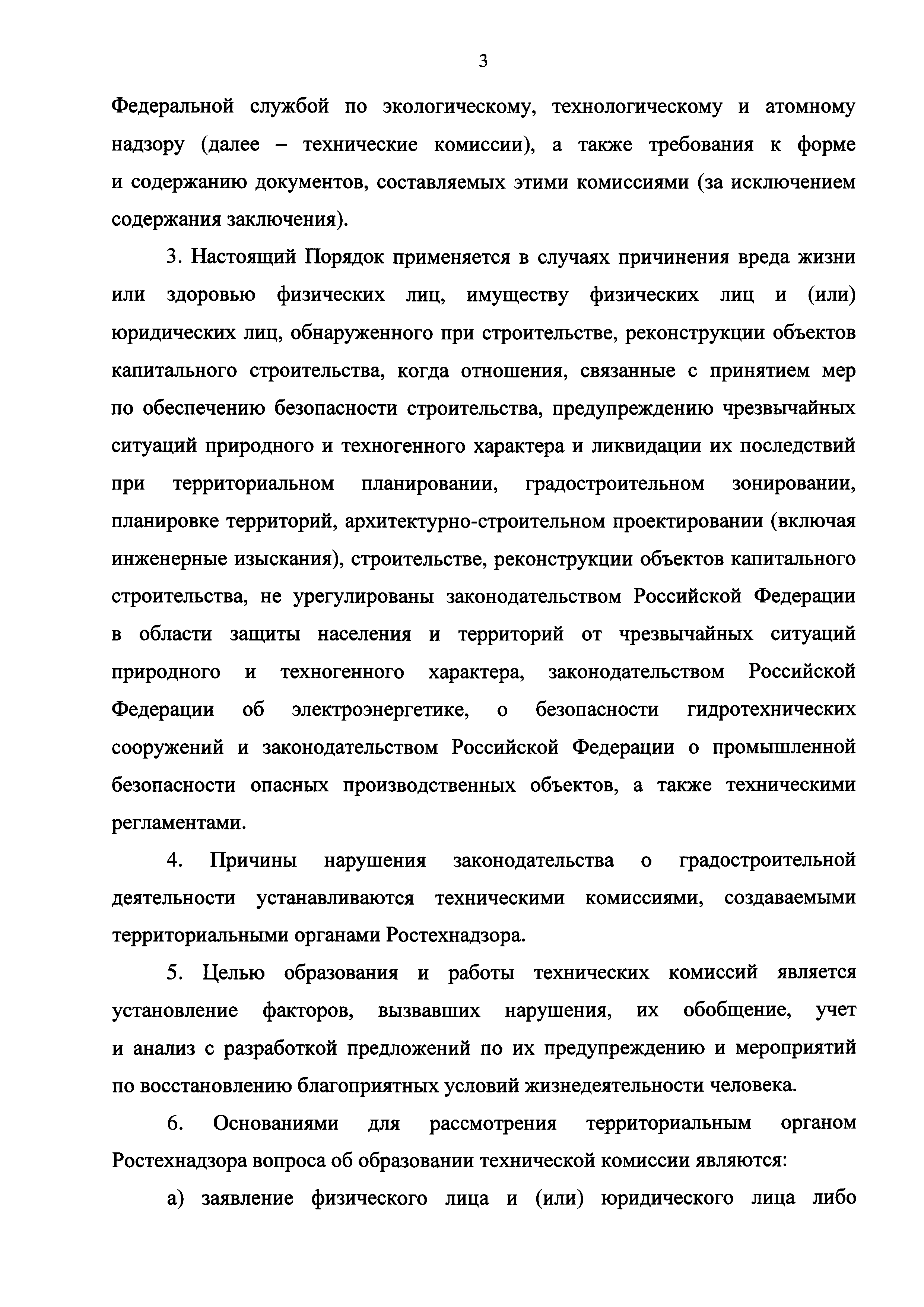 3

Федеральной службой по экологическому, технологическому и атомному надзору (далее – технические комиссии), а также требования к форме и содержанию документов, составляемых этими комиссиями (за исключением содержания заключения).

3. Настоящий Порядок применяется в случаях причинения вреда жизни или здоровью физических лиц, имуществу физических лиц и (или) юридических лиц, обнаруженного при строительстве, реконструкции объектов капитального строительства, когда отношения, связанные с принятием мер по обеспечению безопасности строительства, предупреждению чрезвычайных ситуаций природного и техногенного характера и ликвидации их последствий при территориальном планировании, градостроительном зонировании, планировке территорий, архитектурно-строительном проектировании (включая инженерные изыскания), строительстве, реконструкции объектов капитального строительства, не урегулированы законодательством Российской Федерации в области защиты населения и территорий от чрезвычайных ситуаций природного и техногенного характера, законодательством Российской Федерации об электроэнергетике, о безопасности гидротехнических сооружений и законодательством Российской Федерации о промышленной безопасности опасных производственных объектов, а также техническими регламентами.

4. Причины нарушения законодательства о градостроительной деятельности устанавливаются техническими комиссиями, создаваемыми территориальными органами Ростехнадзора.

5. Целью образования и работы технических комиссий является установление факторов, вызвавших нарушения, их обобщение, учет и анализ с разработкой предложений по их предупреждению и мероприятий по восстановлению благоприятных условий жизнедеятельности человека.

6. Основаниями для рассмотрения территориальным органом Ростехнадзора вопроса об образовании технической комиссии являются:

а) заявление физического лица и (или) юридического лица либо